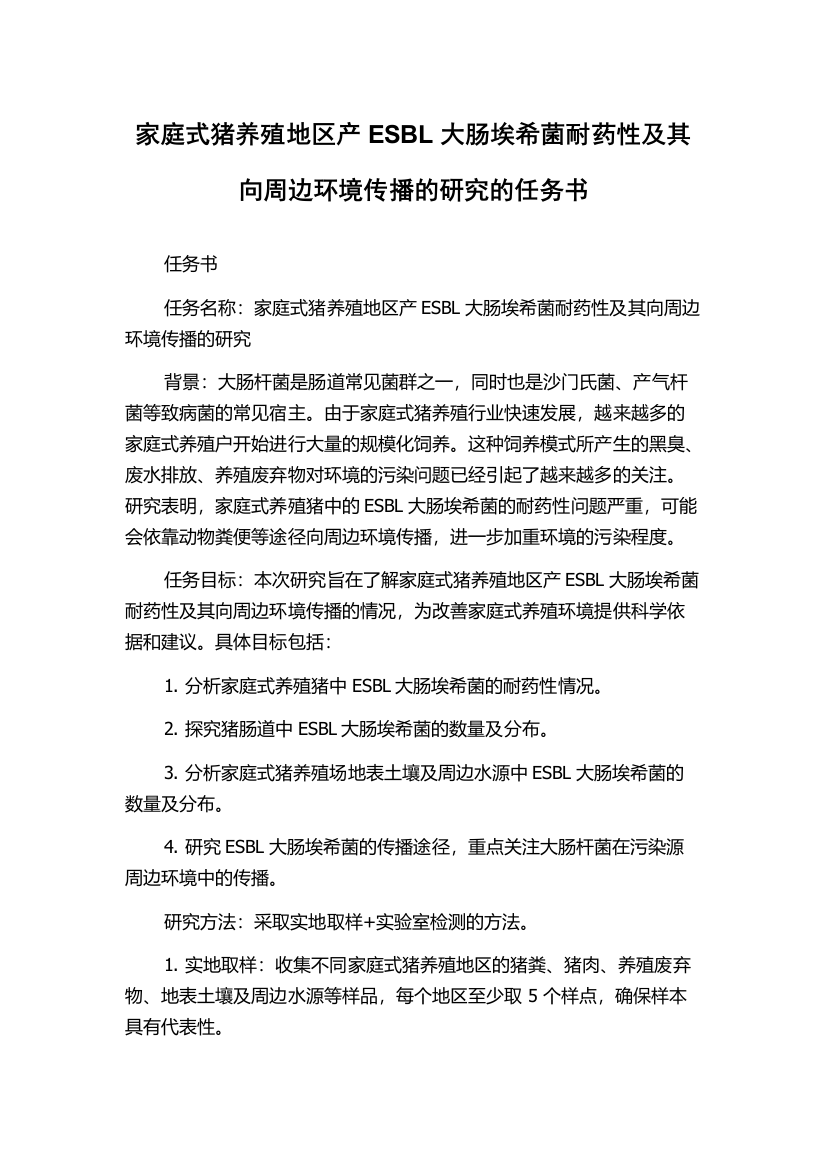 家庭式猪养殖地区产 ESBL 大肠埃希菌耐药性及其向周边环境传播的研究的任务书

任务书

任务名称：家庭式猪养殖地区产 ESBL 大肠埃希菌耐药性及其向周边环境传播的研究

背景：大肠杆菌是肠道常见菌群之一，同时也是沙门氏菌、产气杆菌等致病菌的常见宿主。由于家庭式猪养殖行业快速发展，越来越多的家庭式养殖户开始进行大量的规模化饲养。这种饲养模式所产生的黑臭、废水排放、养殖废弃物对环境的污染问题已经引起了越来越多的关注。研究表明，家庭式养殖猪中的 ESBL 大肠埃希菌的耐药性问题严重，可能会依靠动物粪便等途径向周边环境传播，进一步加重环境的污染程度。

任务目标：本次研究旨在了解家庭式猪养殖地区产 ESBL 大肠埃希菌耐药性及其向周边环境传播的情况，为改善家庭式养殖环境提供科学依据和建议。具体目标包括：

1. 分析家庭式养殖猪中 ESBL 大肠埃希菌的耐药性情况。

2. 探究猪肠道中 ESBL 大肠埃希菌的数量及分布。

3. 分析家庭式猪养殖场地表土壤及周边水源中 ESBL 大肠埃希菌的数量及分布。

4. 研究 ESBL 大肠埃希菌的传播途径，重点关注大肠杆菌在污染源周边环境中的传播。

研究方法：采取实地取样+实验室检测的方法。

1. 实地取样：收集不同家庭式猪养殖地区的猪粪、猪肉、养殖废弃物、地表土壤及周边水源等样品，每个地区至少取 5 个样点，确保样本具有代表性。